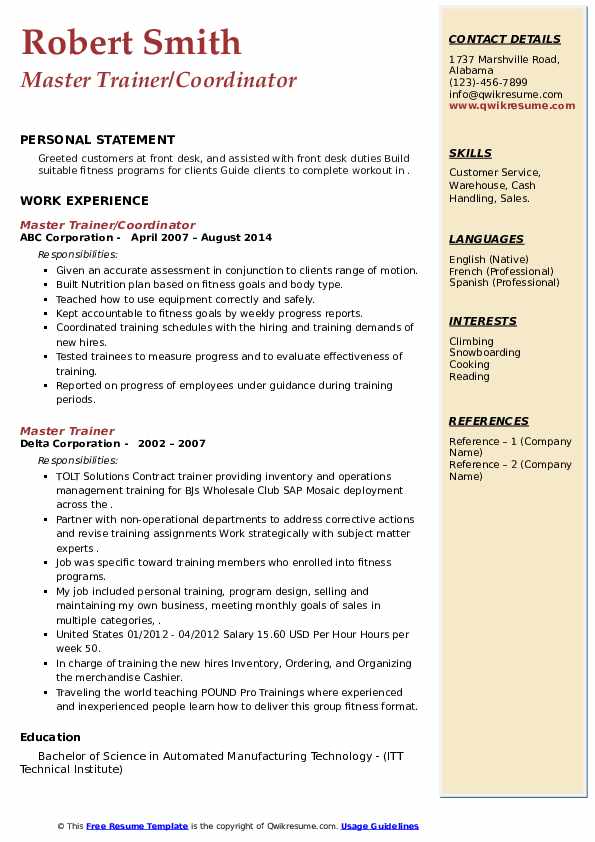 Robert Smith
Master Trainer/Coordinator

PERSONAL STATEMENT
Greeted customers at front desk, and assisted with front desk duties Build suitable fitness programs for clients Guide clients to complete workout in .

WORK EXPERIENCE
Master Trainer/Coordinator
ABC Corporation - April 2007 – August 2014
Responsibilities:
- Given an accurate assessment in conjunction to clients range of motion.
- Built Nutrition plan based on fitness goals and body type.
- Teached how to use equipment correctly and safely.
- Kept accountable to fitness goals by weekly progress reports.
- Coordinated training schedules with the hiring and training demands of new hires.
- Tested trainees to measure progress and to evaluate effectiveness of training.
- Reported on progress of employees under guidance during training periods.

Master Trainer
Delta Corporation - 2002 – 2007
Responsibilities:
- TOLT Solutions Contract trainer providing inventory and operations management training for BJs Wholesale Club SAP Mosaic deployment across the .
- Partner with non-operational departments to address corrective actions and revise training assignments Work strategically with subject matter experts .
- Job was specific toward training members who enrolled into fitness programs.
- My job included personal training, program design, selling and maintaining my own business, meeting monthly goals of sales in multiple categories, .
- United States 01/2012 - 04/2012 Salary 15.60 USD Per Hour Hours per week 50.
- In charge of training the new hires Inventory, Ordering, and Organizing the merchandise Cashier.
- Traveling the world teaching POUND Pro Trainings where experienced and inexperienced people learn how to deliver this group fitness format.

Education
Bachelor of Science in Automated Manufacturing Technology - (ITT Technical Institute)

CONTACT DETAILS
1737 Marshville Road, Alabama
(123)-456-7899
info@qwikresume.com
www.qwikresume.com

SKILLS
Customer Service, Warehouse, Cash Handling, Sales.

LANGUAGES
English (Native)
French (Professional)
Spanish (Professional)

INTERESTS
Climbing
Snowboarding
Cooking
Reading

REFERENCES
Reference – 1 (Company Name)
Reference – 2 (Company Name)

© This Free Resume Template is the copyright of Qwikresume.com. Usage Guidelines